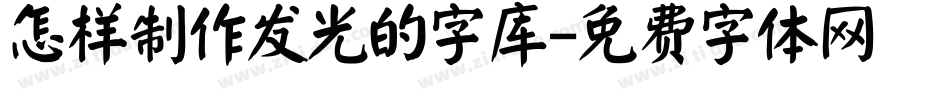 怎样制作发光的字库-免费字体网